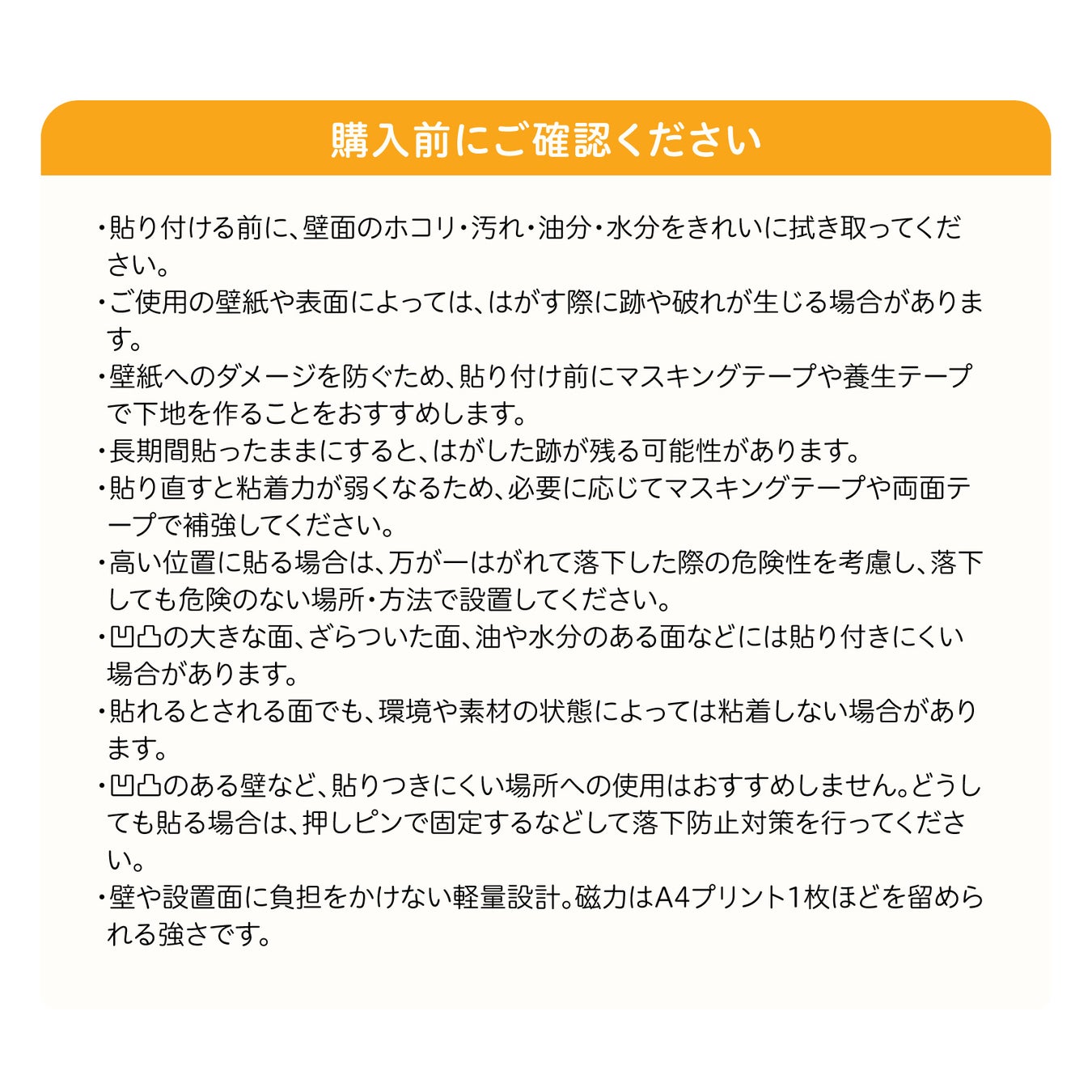 購入前にご確認ください

・貼り付ける前に、壁面のホコリ・汚れ・油分・水分をきれいに拭き取ってください。

・ご使用の壁紙や表面によっては、はがす際に跡や破れが生じる場合があります。

・壁紙へのダメージを防ぐため、貼り付け前にマスキングテープや養生テープで下地を作ることをおすすめします。

・長期間貼ったままにすると、はがした跡が残る可能性があります。

・貼り直すと粘着力が弱くなるため、必要に応じてマスキングテープや両面テープで補強してください。

・高い位置に貼る場合は、万が一はがれて落下した際の危険性を考慮し、落下しても危険のない場所・方法で設置してください。

・凹凸の大きな面、ざらついた面、油や水分のある面などには貼り付きにくい場合があります。

・貼れるとされる面でも、環境や素材の状態によっては粘着しない場合があります。

・凹凸のある壁など、貼りつきにくい場所への使用はおすすめしません。どうしても貼る場合は、押しピンで固定するなどして落下防止対策を行ってください。

・壁や設置面に負担をかけない軽量設計。磁力はA4プリント1枚ほどを留められる強さです。